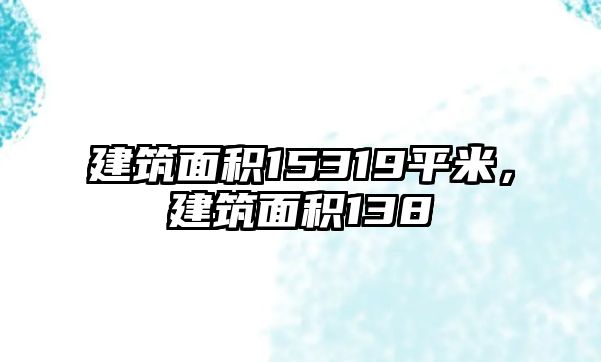 建筑面积15319平米，建筑面积138